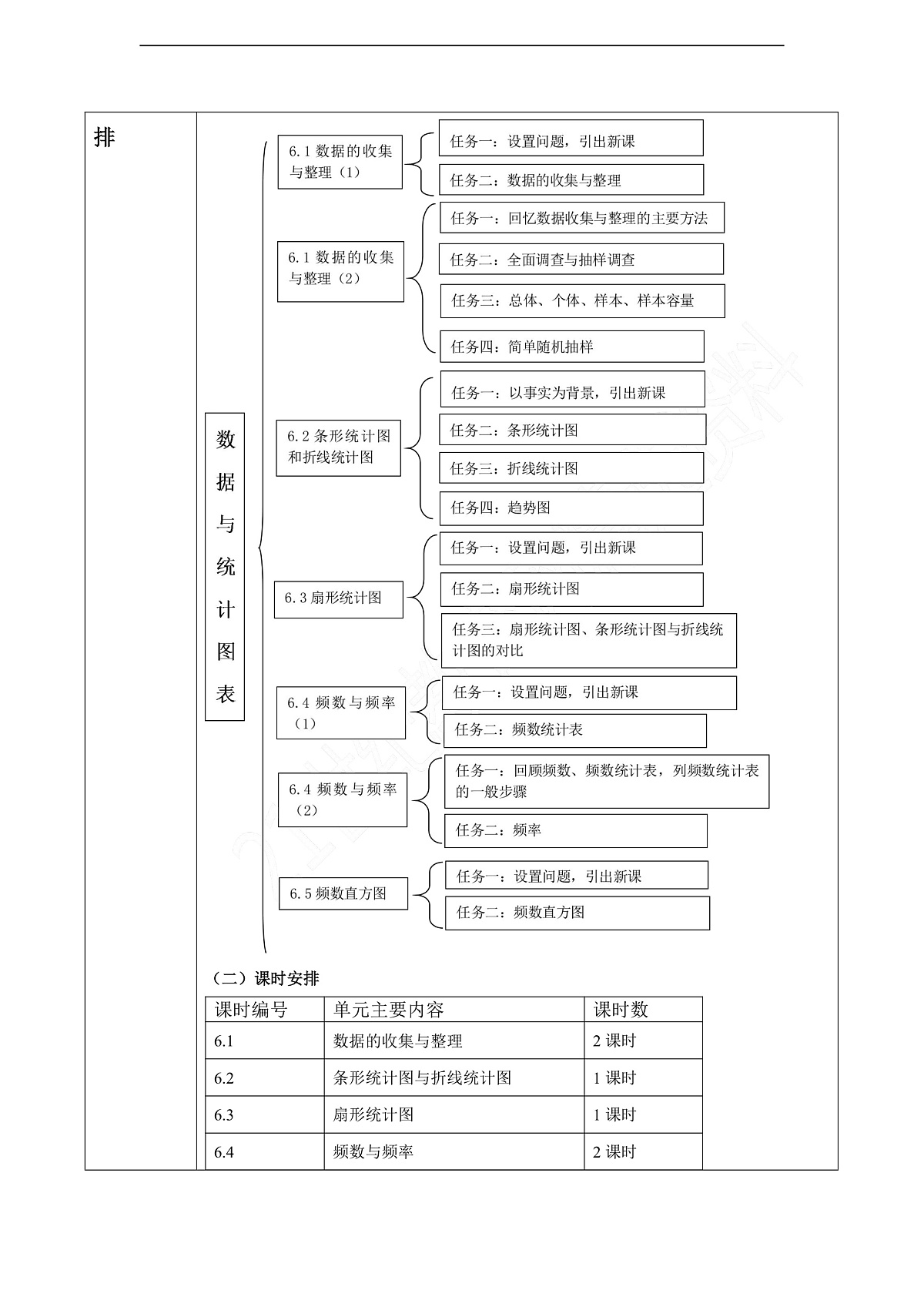 排

数据与统计图表

6.1 数据的收集与整理（1）

任务一：设置问题，引出新课

任务二：数据的收集与整理

6.1 数据的收集与整理（2）

任务一：回忆数据收集与整理的主要方法

任务二：全面调查与抽样调查

任务三：总体、个体、样本、样本容量

任务四：简单随机抽样

6.2 条形统计图和折线统计图

任务一：以事实为背景，引出新课

任务二：条形统计图

任务三：折线统计图

任务四：趋势图

6.3 扇形统计图

任务一：设置问题，引出新课

任务二：扇形统计图

任务三：扇形统计图、条形统计图与折线统计图的对比

6.4 频数与频率（1）

任务一：设置问题，引出新课

任务二：频数统计表

6.4 频数与频率（2）

任务一：回顾频数、频数统计表，列频数统计表的一般步骤

任务二：频率

6.5 频数直方图

任务一：设置问题，引出新课

任务二：频数直方图

（二）课时安排

| 课时编号 | 单元主要内容 | 课时数 |
|---|---|---|
| 6.1 | 数据的收集与整理 | 2 课时 |
| 6.2 | 条形统计图与折线统计图 | 1 课时 |
| 6.3 | 扇形统计图 | 1 课时 |
| 6.4 | 频数与频率 | 2 课时 |